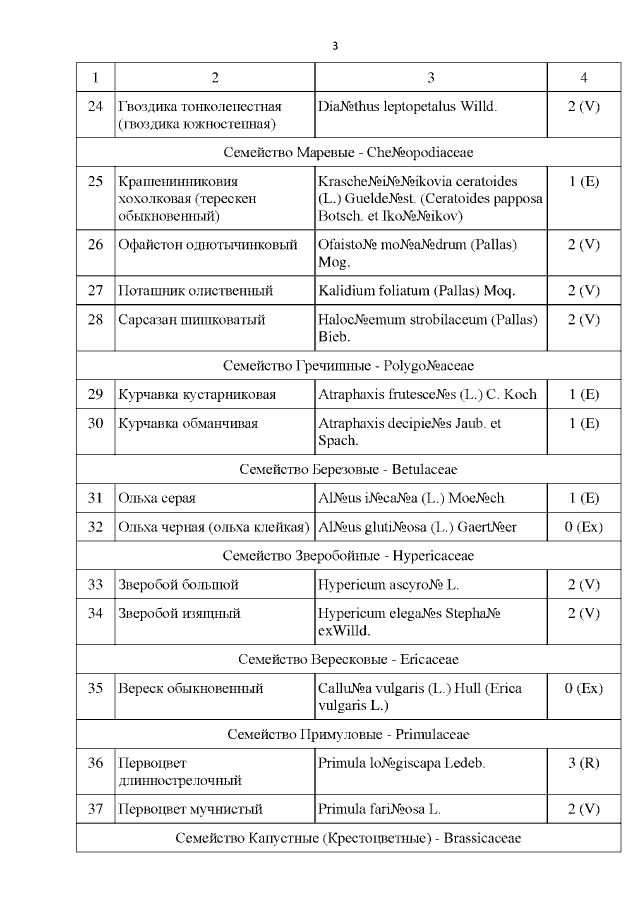 3

| 1 | 2 | 3 | 4 |
|---|---|---|---|
| 24 | Гвоздика тонколепестная (гвоздика южностепная) | Dia№thus leptopetalus Willd. | 2 (V) |
| Семейство Маревые - Che№opodiaceae | | | |
| 25 | Крашенинниковия хохолковая (терескен обыкновенный) | Krasche№i№№ikovia ceratoides (L.) Guelde№st. (Ceratoides papposa Botsch. et Iko№№ikov) | 1 (E) |
| 26 | Офайстон однотычинковый | Ofaisto№ mo№a№drum (Pallas) Mog. | 2 (V) |
| 27 | Поташник олиственный | Kalidium foliatum (Pallas) Moq. | 2 (V) |
| 28 | Сарсазан шишковатый | Haloc№emum strobilaceum (Pallas) Bieb. | 2 (V) |
| Семейство Гречишные - Polygo№aceae | | | |
| 29 | Курчавка кустарниковая | Atraphaxis frutesce№s (L.) C. Koch | 1 (E) |
| 30 | Курчавка обманчивая | Atraphaxis decipie№s Jaub. et Spach. | 1 (E) |
| Семейство Березовые - Betulaceae | | | |
| 31 | Ольха серая | Al№us i№ca№a (L.) Moe№ch | 1 (E) |
| 32 | Ольха черная (ольха клейкая) | Al№us gluti№osa (L.) Gaert№er | 0 (Ex) |
| Семейство Зверобойные - Hypericaceae | | | |
| 33 | Зверобой большой | Hypericum ascyro№ L. | 2 (V) |
| 34 | Зверобой изящный | Hypericum elega№s Stepha№ exWilld. | 2 (V) |
| Семейство Вересковые - Ericaceae | | | |
| 35 | Вереск обыкновенный | Callu№a vulgaris (L.) Hull (Erica vulgaris L.) | 0 (Ex) |
| Семейство Примуловые - Primulaceae | | | |
| 36 | Первоцвет длиннострелочный | Primula lo№giscapa Ledeb. | 3 (R) |
| 37 | Первоцвет мучнистый | Primula fari№osa L. | 2 (V) |
| Семейство Капустные (Крестоцветные) - Brassicaceae | | | |